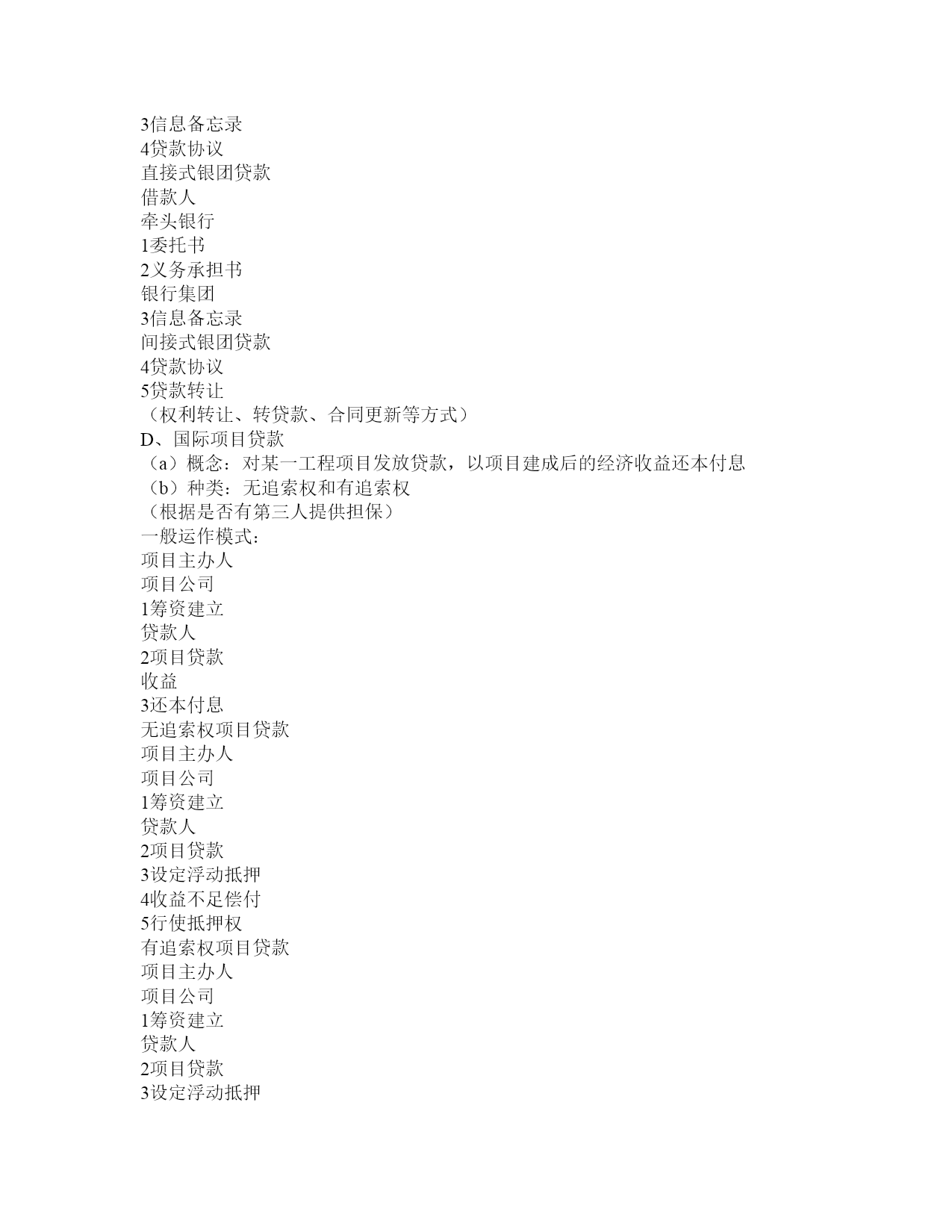 3信息备忘录
4贷款协议
直接式银团贷款
借款人
牵头银行
1委托书
2义务承担书
银行集团
3信息备忘录
间接式银团贷款
4贷款协议
5贷款转让
（权利转让、转贷款、合同更新等方式）
D、国际项目贷款
（a）概念：对某一工程项目发放贷款，以项目建成后的经济收益还本付息
（b）种类：无追索权和有追索权
（根据是否有第三人提供担保）
一般运作模式：
项目主办人
项目公司
1筹资建立
贷款人
2项目贷款
收益
3还本付息
无追索权项目贷款
项目主办人
项目公司
1筹资建立
贷款人
2项目贷款
3设定浮动抵押
4收益不足偿付
5行使抵押权
有追索权项目贷款
项目主办人
项目公司
1筹资建立
贷款人
2项目贷款
3设定浮动抵押